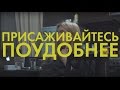 ПРИСАЖИВАЙТЕСЬ
ПОУДОБНЕЕ